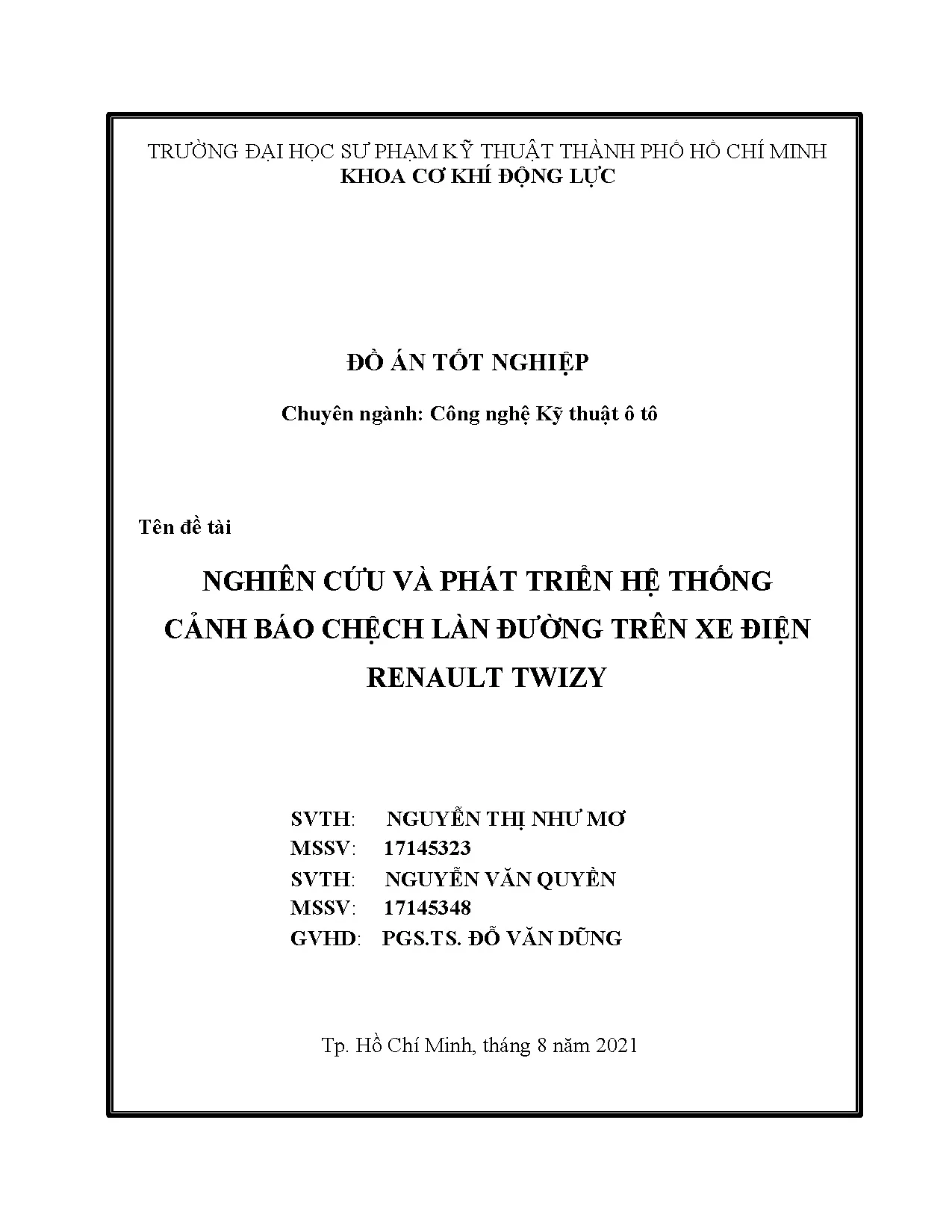 TRƯỜNG ĐẠI HỌC SƯ PHẠM KỸ THUẬT THÀNH PHỐ HỒ CHÍ MINH
KHOA CƠ KHÍ ĐỘNG LỰC

ĐỒ ÁN TỐT NGHIỆP

Chuyên ngành: Công nghệ Kỹ thuật ô tô

Tên đề tài

NGHIÊN CỨU VÀ PHÁT TRIỂN HỆ THỐNG CẢNH BÁO CHỆCH LÀN ĐƯỜNG TRÊN XE ĐIỆN RENAULT TWIZY

SVTH: NGUYỄN THỊ NHƯ MƠ
MSSV: 17145323
SVTH: NGUYỄN VĂN QUYỀN
MSSV: 17145348
GVHD: PGS.TS. ĐỖ VĂN DŨNG

Tp. Hồ Chí Minh, tháng 8 năm 2021